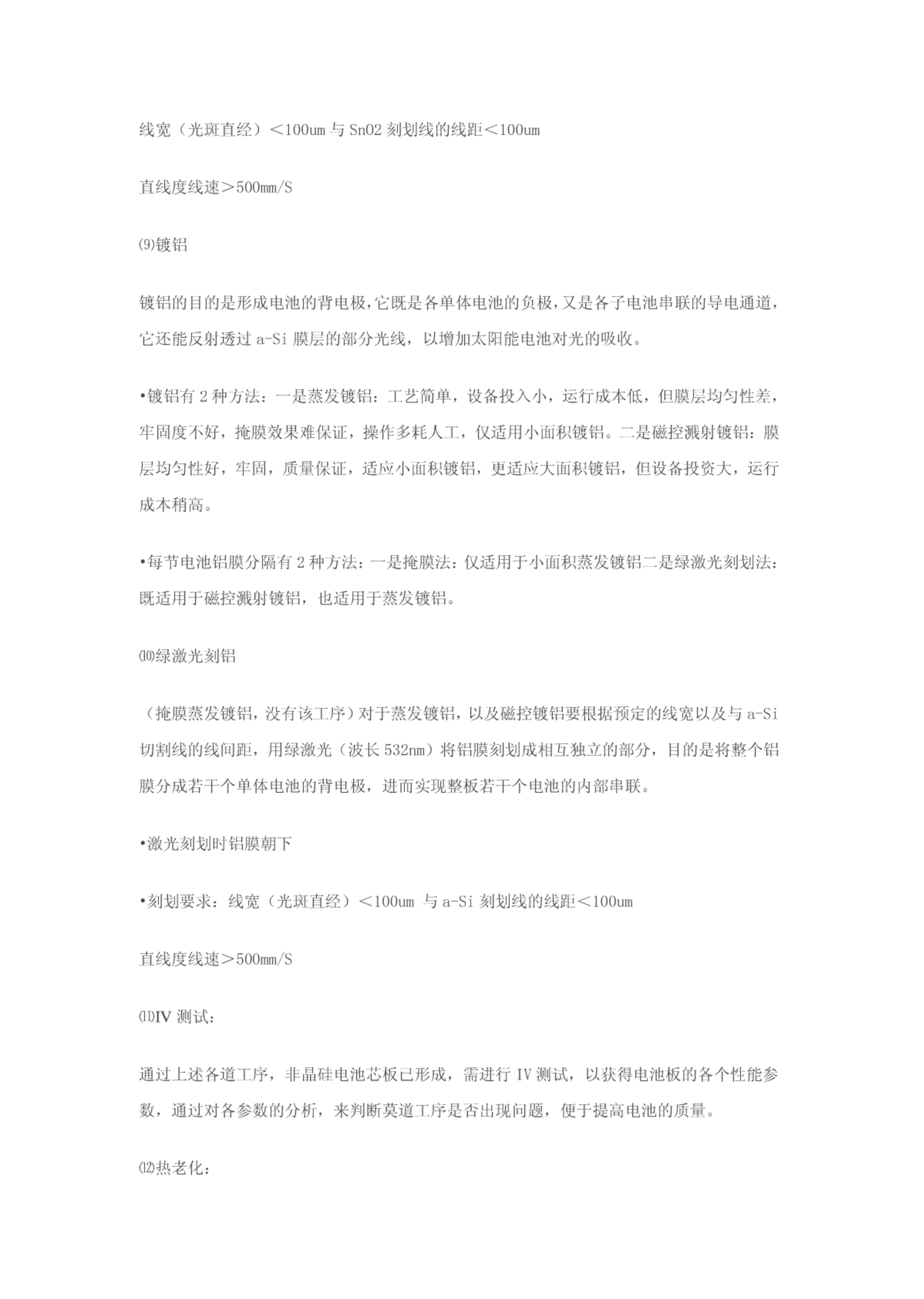 线宽（光斑直经）＜100um 与 SnO2 刻划线的线距＜100um

直线度线速＞500mm/S

⑼镀铝

镀铝的目的是形成电池的背电极，它既是各单体电池的负极，又是各子电池串联的导电通道，它还能反射透过 a-Si 膜层的部分光线，以增加太阳能电池对光的吸收。

•镀铝有 2 种方法：一是蒸发镀铝：工艺简单，设备投入小，运行成本低，但膜层均匀性差，牢固度不好，掩膜效果难保证，操作多耗人工，仅适用小面积镀铝。二是磁控溅射镀铝：膜层均匀性好，牢固，质量保证，适应小面积镀铝，更适应大面积镀铝，但设备投资大，运行成本稍高。

•每节电池铝膜分隔有 2 种方法：一是掩膜法：仅适用于小面积蒸发镀铝二是绿激光刻划法：既适用于磁控溅射镀铝，也适用于蒸发镀铝。

⑽绿激光刻铝

（掩膜蒸发镀铝，没有该工序）对于蒸发镀铝，以及磁控镀铝要根据预定的线宽以及与 a-Si 切割线的线间距，用绿激光（波长 532nm）将铝膜刻划成相互独立的部分，目的是将整个铝膜分成若干个单体电池的背电极，进而实现整板若干个电池的内部串联。

•激光刻划时铝膜朝下

•刻划要求：线宽（光斑直经）＜100um 与 a-Si 刻划线的线距＜100um

直线度线速＞500mm/S

⑾IV 测试：

通过上述各道工序，非晶硅电池芯板已形成，需进行 IV 测试，以获得电池板的各个性能参数，通过对各参数的分析，来判断莫道工序是否出现问题，便于提高电池的质量。

⑿热老化：